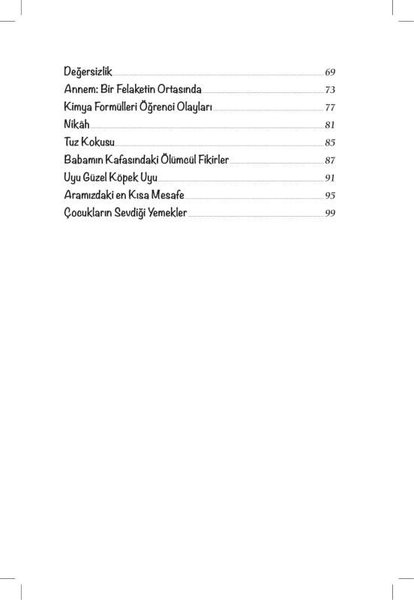 Değersizlik 69
Annem: Bir Felaketin Ortasında 73
Kimya Formülleri Öğrenci Olayları 77
Nikâh 81
Tuz Kokusu 85
Babamın Kafasındaki Ölümcül Fikirler 87
Uyu Güzel Köpek Uyu 91
Aramızdaki en Kısa Mesafe 95
Çocukların Sevdiği Yemekler 99